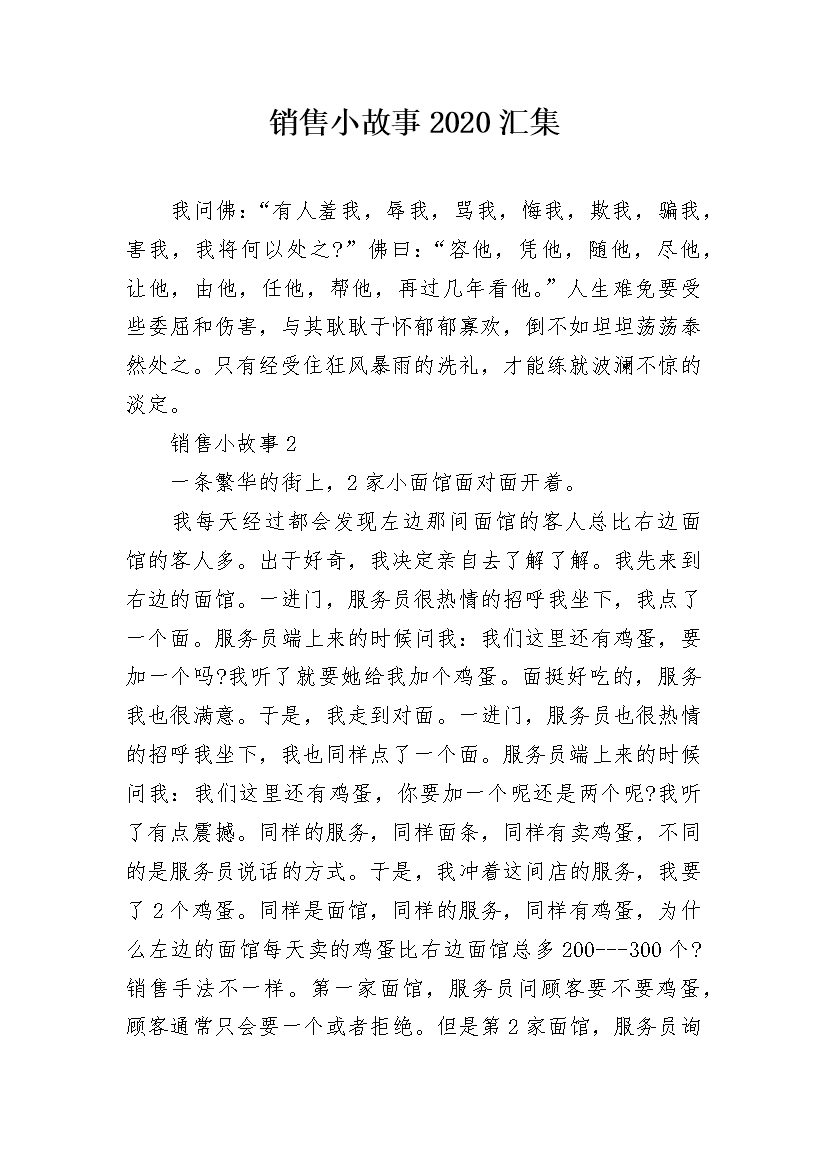 销售小故事2020汇集

我问佛:“有人羞我，辱我，骂我，悔我，欺我，骗我，害我，我将何以处之?”佛曰:“容他，凭他，随他，尽他，让他，由他，任他，帮他，再过几年看他。”人生难免要受些委屈和伤害，与其耿耿于怀郁郁寡欢，倒不如坦坦荡荡泰然处之。只有经受住狂风暴雨的洗礼，才能练就波澜不惊的淡定。

销售小故事2

一条繁华的街上，2家小面馆面对面开着。

我每天经过都会发现左边那间面馆的客人总比右边面馆的客人多。出于好奇，我决定亲自去了解了解。我先来到右边的面馆。一进门，服务员很热情的招呼我坐下，我点了一个面。服务员端上来的时候问我：我们这里还有鸡蛋，要加一个吗?我听了就要她给我加个鸡蛋。面挺好吃的，服务我也很满意。于是，我走到对面。一进门，服务员也很热情的招呼我坐下，我也同样点了一个面。服务员端上来的时候问我：我们这里还有鸡蛋，你要加一个呢还是两个呢?我听了有点震撼。同样的服务，同样面条，同样有卖鸡蛋，不同的是服务员说话的方式。于是，我冲着这间店的服务，我要了2个鸡蛋。同样是面馆，同样的服务，同样有鸡蛋，为什么左边的面馆每天卖的鸡蛋比右边面馆总多200---300个?销售手法不一样。第一家面馆，服务员问顾客要不要鸡蛋，顾客通常只会要一个或者拒绝。但是第2家面馆，服务员询